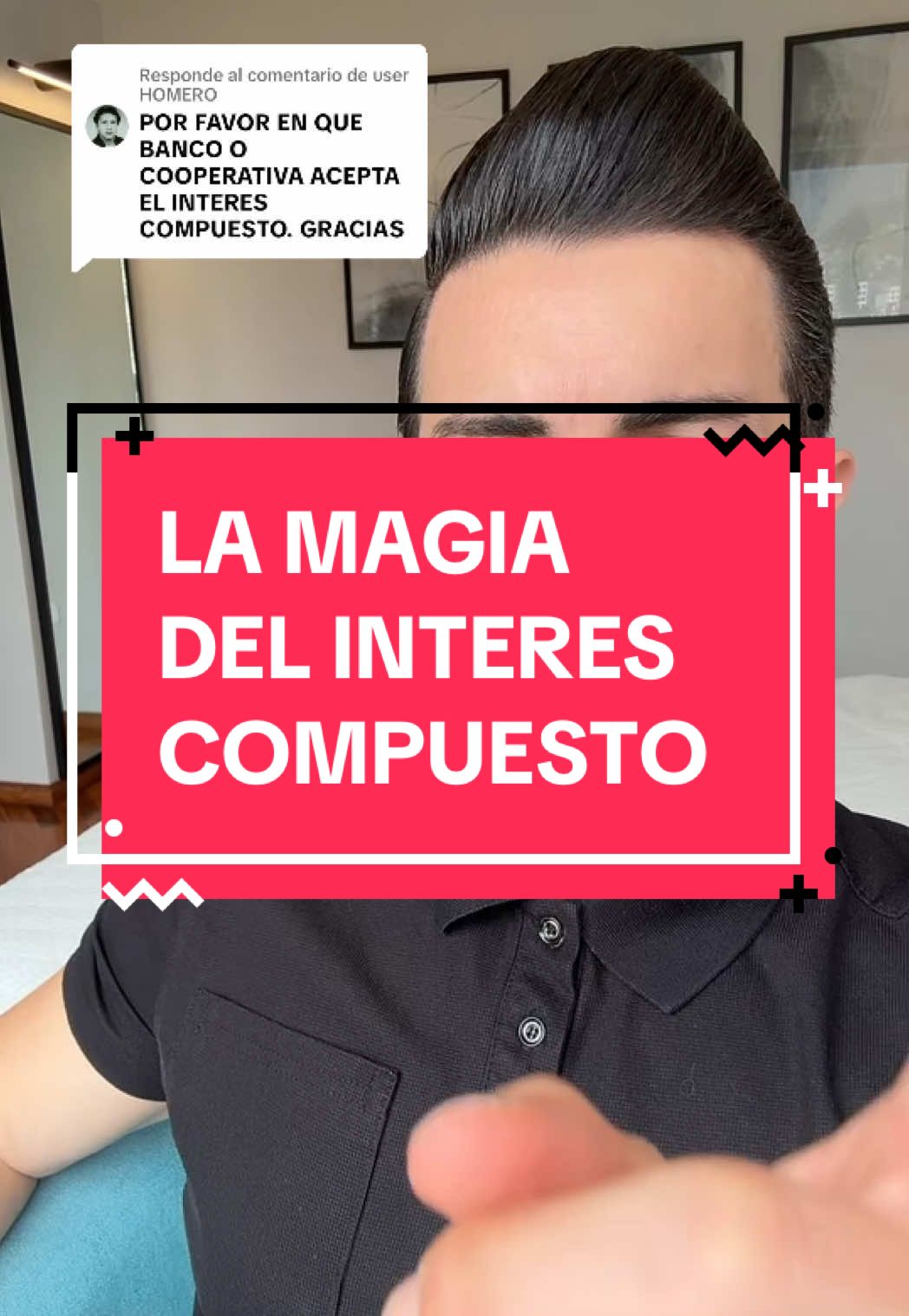 Responde al comentario de user HOMERO

POR FAVOR EN QUE BANCO O COOPERATIVA ACEPTA EL INTERES COMPUESTO. GRACIAS

LA MAGIA DEL INTERES COMPUESTO